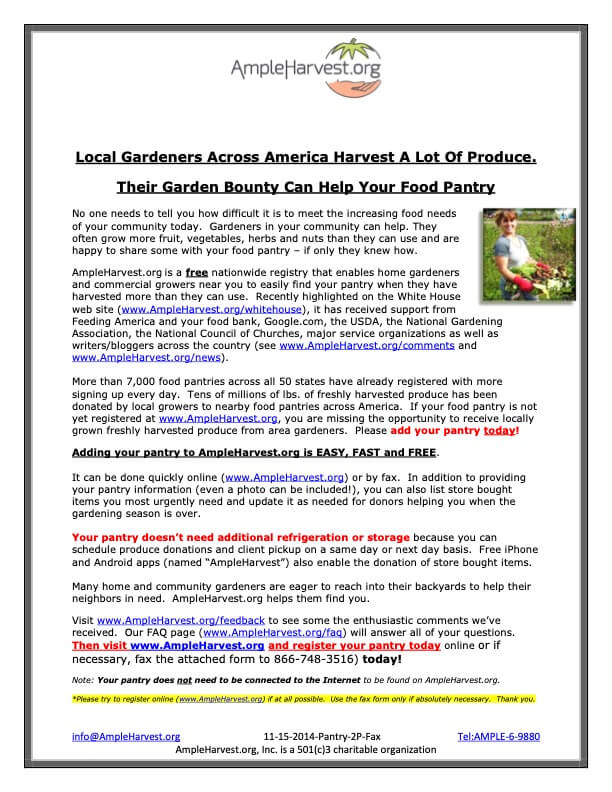 AmpleHarvest.org

Local Gardeners Across America Harvest A Lot Of Produce.

Their Garden Bounty Can Help Your Food Pantry

No one needs to tell you how difficult it is to meet the increasing food needs of your community today. Gardeners in your community can help. They often grow more fruit, vegetables, herbs and nuts than they can use and are happy to share some with your food pantry – if only they knew how.

AmpleHarvest.org is a free nationwide registry that enables home gardeners and commercial growers near you to easily find your pantry when they have harvested more than they can use. Recently highlighted on the White House web site (www.AmpleHarvest.org/whitehouse), it has received support from Feeding America and your food bank, Google.com, the USDA, the National Gardening Association, the National Council of Churches, major service organizations as well as writers/bloggers across the country (see www.AmpleHarvest.org/comments and www.AmpleHarvest.org/news).

More than 7,000 food pantries across all 50 states have already registered with more signing up every day. Tens of millions of lbs. of freshly harvested produce has been donated by local growers to nearby food pantries across America. If your food pantry is not yet registered at www.AmpleHarvest.org, you are missing the opportunity to receive locally grown freshly harvested produce from area gardeners. Please add your pantry today!

Adding your pantry to AmpleHarvest.org is EASY, FAST and FREE.

It can be done quickly online (www.AmpleHarvest.org) or by fax. In addition to providing your pantry information (even a photo can be included!), you can also list store bought items you most urgently need and update it as needed for donors helping you when the gardening season is over.

Your pantry doesn't need additional refrigeration or storage because you can schedule produce donations and client pickup on a same day or next day basis. Free iPhone and Android apps (named "AmpleHarvest") also enable the donation of store bought items.

Many home and community gardeners are eager to reach into their backyards to help their neighbors in need. AmpleHarvest.org helps them find you.

Visit www.AmpleHarvest.org/feedback to see some the enthusiastic comments we've received. Our FAQ page (www.AmpleHarvest.org/faq) will answer all of your questions. Then visit www.AmpleHarvest.org and register your pantry today online or if necessary, fax the attached form to 866-748-3516) today!

Note: Your pantry does not need to be connected to the Internet to be found on AmpleHarvest.org.

*Please try to register online (www.AmpleHarvest.org) if at all possible. Use the fax form only if absolutely necessary. Thank you.

info@AmpleHarvest.org 11-15-2014-Pantry-2P-Fax Tel:AMPLE-6-9880
AmpleHarvest.org, Inc. is a 501(c)3 charitable organization